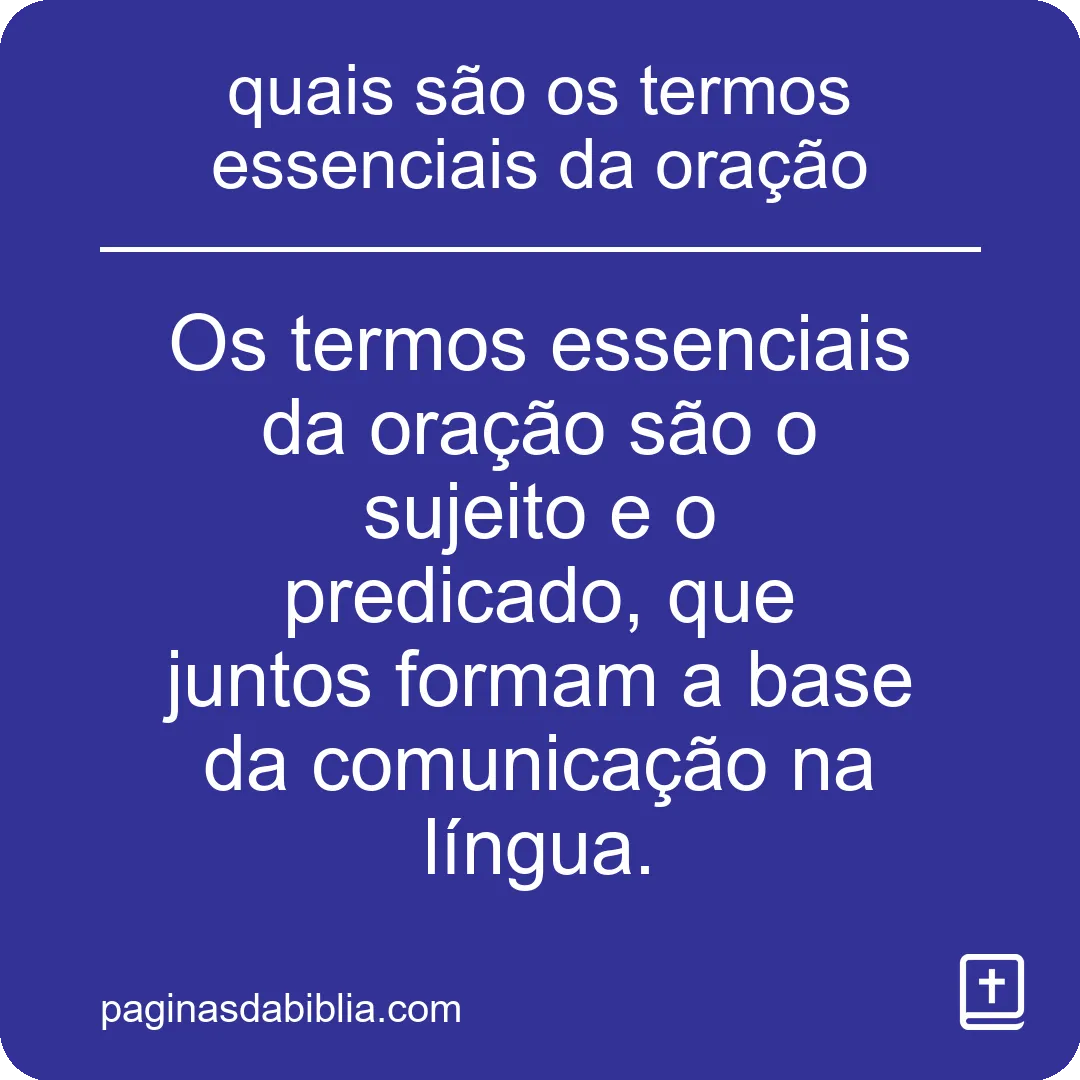 quais são os termos essenciais da oração

Os termos essenciais da oração são o sujeito e o predicado, que juntos formam a base da comunicação na língua.

paginasdabiblia.com